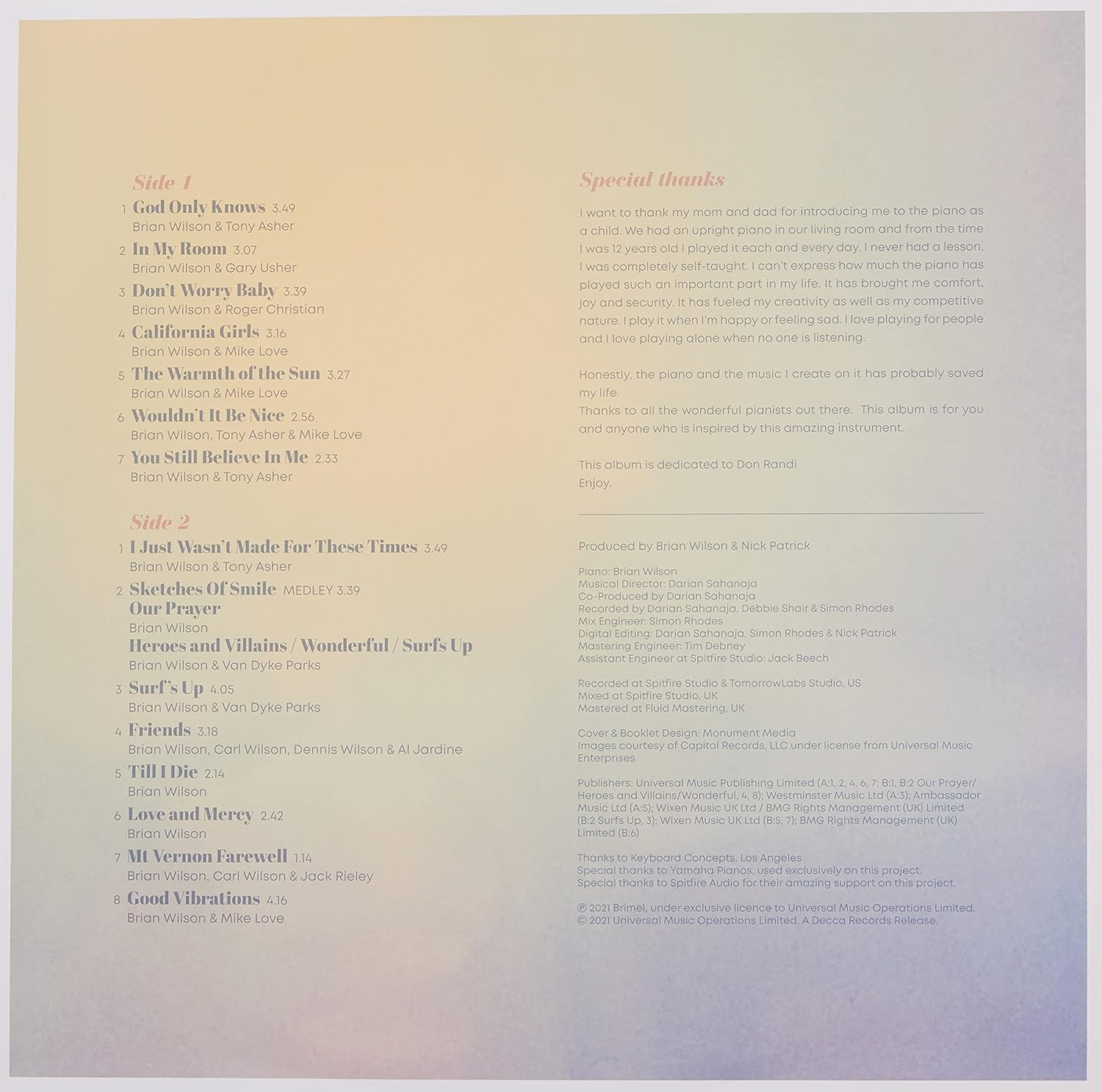 Side 1

1 God Only Knows 3.49
Brian Wilson & Tony Asher

2 In My Room 3.07
Brian Wilson & Gary Usher

3 Don't Worry Baby 3.39
Brian Wilson & Roger Christian

4 California Girls 3.16
Brian Wilson & Mike Love

5 The Warmth of the Sun 3.27
Brian Wilson & Mike Love

6 Wouldn't It Be Nice 2.56
Brian Wilson, Tony Asher & Mike Love

7 You Still Believe In Me 2.33
Brian Wilson & Tony Asher

Side 2

1 I Just Wasn't Made For These Times 3.49
Brian Wilson & Tony Asher

2 Sketches Of Smile MEDLEY 3.39
Our Prayer
Brian Wilson
Heroes and Villains / Wonderful / Surfs Up
Brian Wilson & Van Dyke Parks

3 Surf's Up 4.05
Brian Wilson & Van Dyke Parks

4 Friends 3.18
Brian Wilson, Carl Wilson, Dennis Wilson & Al Jardine

5 Till I Die 2.14
Brian Wilson

6 Love and Mercy 2.42
Brian Wilson

7 Mt Vernon Farewell 1.14
Brian Wilson, Carl Wilson & Jack Rieley

8 Good Vibrations 4.16
Brian Wilson & Mike Love

Special thanks

I want to thank my mom and dad for introducing me to the piano as a child. We had an upright piano in our living room and from the time I was 12 years old I played it each and every day. I never had a lesson, I was completely self-taught. I can't express how much the piano has played such an important part in my life. It has brought me comfort, joy and security. It has fueled my creativity as well as my competitive nature. I play it when I'm happy or feeling sad. I love playing for people and I love playing alone when no one is listening.

Honestly, the piano and the music I create on it has probably saved my life.
Thanks to all the wonderful pianists out there. This album is for you and anyone who is inspired by this amazing instrument.

This album is dedicated to Don Randi
Enjoy.

Produced by Brian Wilson & Nick Patrick

Piano: Brian Wilson
Musical Director: Darian Sahanaja
Co-Produced by Darian Sahanaja
Recorded by Darian Sahanaja, Debbie Shair & Simon Rhodes
Mix Engineer: Simon Rhodes
Digital Editing: Darian Sahanaja, Simon Rhodes & Nick Patrick
Mastering Engineer: Tim Debney
Assistant Engineer at Spitfire Studio: Jack Beech

Recorded at Spitfire Studio & TomorrowLabs Studio, US
Mixed at Spitfire Studio, UK
Mastered at Fluid Mastering, UK

Cover & Booklet Design: Monument Media
Images courtesy of Capitol Records, LLC under license from Universal Music Enterprises

Publishers: Universal Music Publishing Limited (A:1, 2, 4, 6, 7; B:1, B:2 Our Prayer/ Heroes and Villains/Wonderful, 4, 8); Westminster Music Ltd (A:3); Ambassador Music Ltd (A:5); Wixen Music UK Ltd / BMG Rights Management (UK) Limited (B:2 Surfs Up, 3); Wixen Music UK Ltd (B:5, 7); BMG Rights Management (UK) Limited (B:6)

Thanks to Keyboard Concepts, Los Angeles
Special thanks to Yamaha Pianos, used exclusively on this project.
Special thanks to Spitfire Audio for their amazing support on this project.

℗ 2021 Brimel, under exclusive licence to Universal Music Operations Limited.
© 2021 Universal Music Operations Limited. A Decca Records Release.